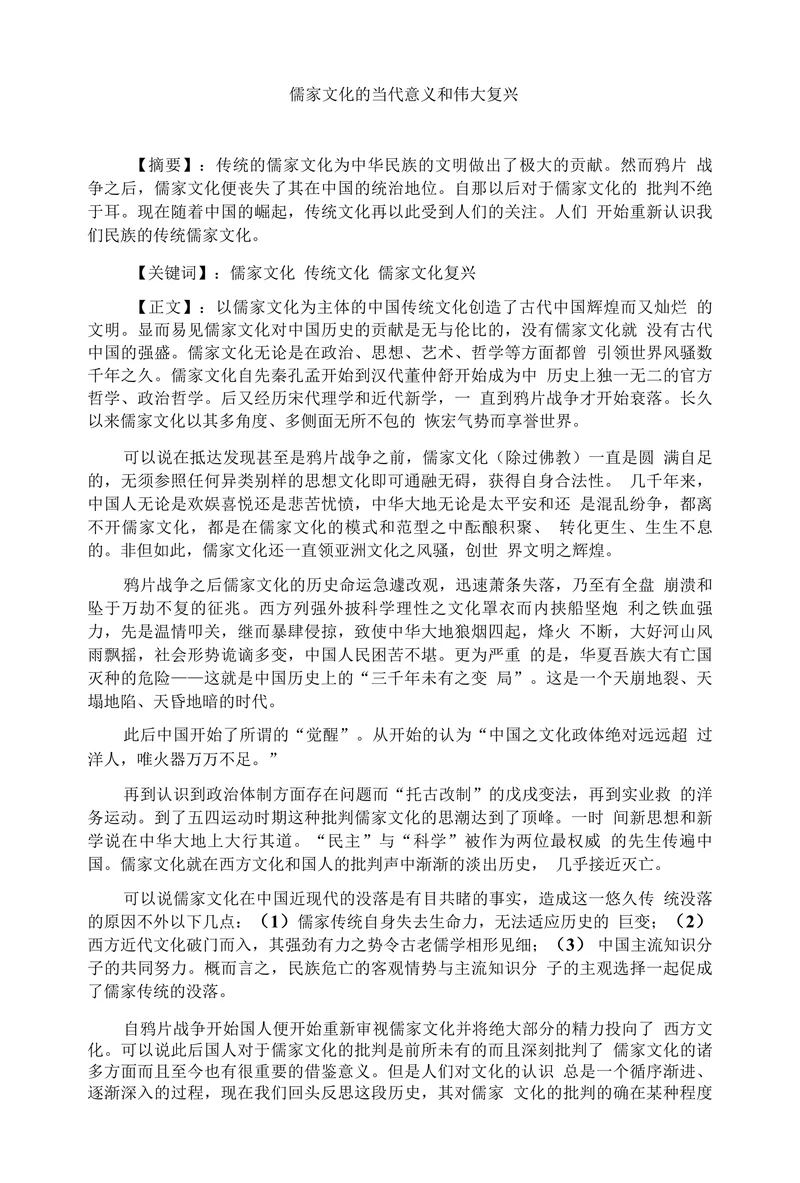 儒家文化的当代意义和伟大复兴

【摘要】：传统的儒家文化为中华民族的文明做出了极大的贡献。然而鸦片 战争之后，儒家文化便丧失了其在中国的统治地位。自那以后对于儒家文化的 批判不绝于耳。现在随着中国的崛起，传统文化再以此受到人们的关注。人们 开始重新认识我们民族的传统儒家文化。

【关键词】：儒家文化 传统文化 儒家文化复兴

【正文】：以儒家文化为主体的中国传统文化创造了古代中国辉煌而又灿烂 的文明。显而易见儒家文化对中国历史的贡献是无与伦比的，没有儒家文化就 没有古代中国的强盛。儒家文化无论是在政治、思想、艺术、哲学等方面都曾 引领世界风骚数千年之久。儒家文化自先秦孔孟开始到汉代董仲舒开始成为中 历史上独一无二的官方哲学、政治哲学。后又经历宋代理学和近代新学，一 直到鸦片战争才开始衰落。长久以来儒家文化以其多角度、多侧面无所不包的 恢宏气势而享誉世界。

可以说在抵达发现甚至是鸦片战争之前，儒家文化（除过佛教）一直是圆 满自足的，无须参照任何异类别样的思想文化即可通融无碍，获得自身合法性。 几千年来，中国人无论是欢娱喜悦还是悲苦忧愤，中华大地无论是太平安和还 是混乱纷争，都离不开儒家文化，都是在儒家文化的模式和范型之中酝酿积聚、 转化更生、生生不息的。非但如此，儒家文化还一直领亚洲文化之风骚，创世 界文明之辉煌。

鸦片战争之后儒家文化的历史命运急遽改观，迅速萧条失落，乃至有全盘 崩溃和坠于万劫不复的征兆。西方列强外披科学理性之文化罩衣而内挟船坚炮 利之铁血强力，先是温情叩关，继而暴肆侵掠，致使中华大地狼烟四起，烽火 不断，大好河山风雨飘摇，社会形势诡谲多变，中国人民困苦不堪。更为严重 的是，华夏吾族大有亡国灭种的危险——这就是中国历史上的“三千年未有之变 局”。这是一个天崩地裂、天塌地陷、天昏地暗的时代。

此后中国开始了所谓的“觉醒”。从开始的认为“中国之文化政体绝对远远超 过洋人，唯火器万万不足。”

再到认识到政治体制方面存在问题而“托古改制”的戊戌变法，再到实业救 的洋务运动。到了五四运动时期这种批判儒家文化的思潮达到了顶峰。一时 间新思想和新学说在中华大地上大行其道。“民主”与“科学”被作为两位最权威 的先生传遍中国。儒家文化就在西方文化和国人的批判声中渐渐的淡出历史， 几乎接近灭亡。

可以说儒家文化在中国近现代的没落是有目共睹的事实，造成这一悠久传 统没落的原因不外以下几点：（1）儒家传统自身失去生命力，无法适应历史的 巨变；（2）西方近代文化破门而入，其强劲有力之势令古老儒学相形见绌；（3） 中国主流知识分子的共同努力。概而言之，民族危亡的客观情势与主流知识分 子的主观选择一起促成了儒家传统的没落。

自鸦片战争开始国人便开始重新审视儒家文化并将绝大部分的精力投向了 西方文化。可以说此后国人对于儒家文化的批判是前所未有的而且深刻批判了 儒家文化的诸多方面而且至今也有很重要的借鉴意义。但是人们对文化的认识 总是一个循序渐进、逐渐深入的过程，现在我们回头反思这段历史，其对儒家 文化的批判的确在某种程度